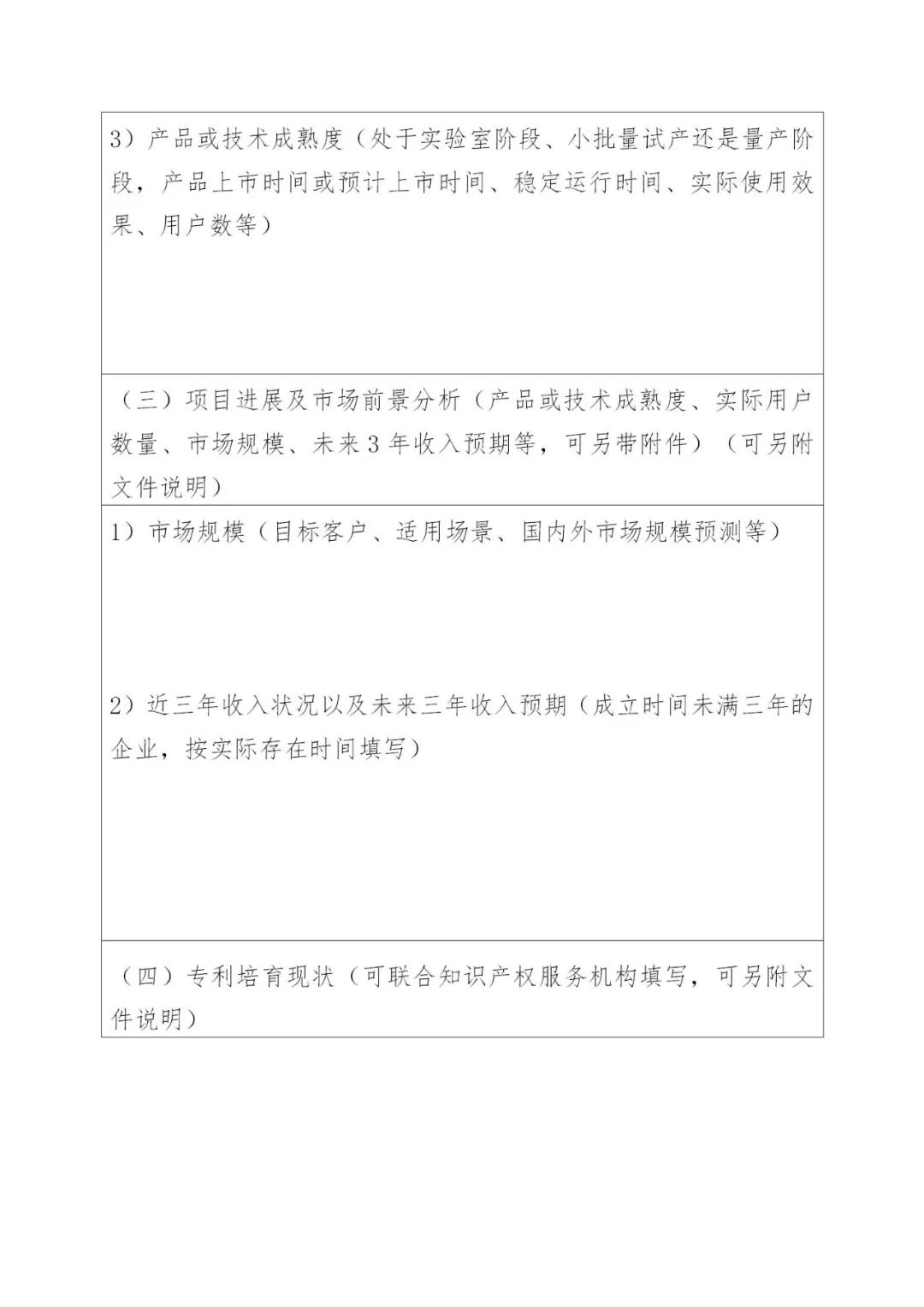 3）产品或技术成熟度（处于实验室阶段、小批量试产还是量产阶段，产品上市时间或预计上市时间、稳定运行时间、实际使用效果、用户数等）

（三）项目进展及市场前景分析（产品或技术成熟度、实际用户数量、市场规模、未来3年收入预期等，可另带附件）（可另附文件说明）

1）市场规模（目标客户、适用场景、国内外市场规模预测等）

2）近三年收入状况以及未来三年收入预期（成立时间未满三年的企业，按实际存在时间填写）

（四）专利培育现状（可联合知识产权服务机构填写，可另附文件说明）